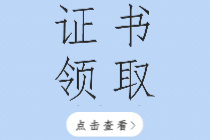 证书
领取

点击查看>